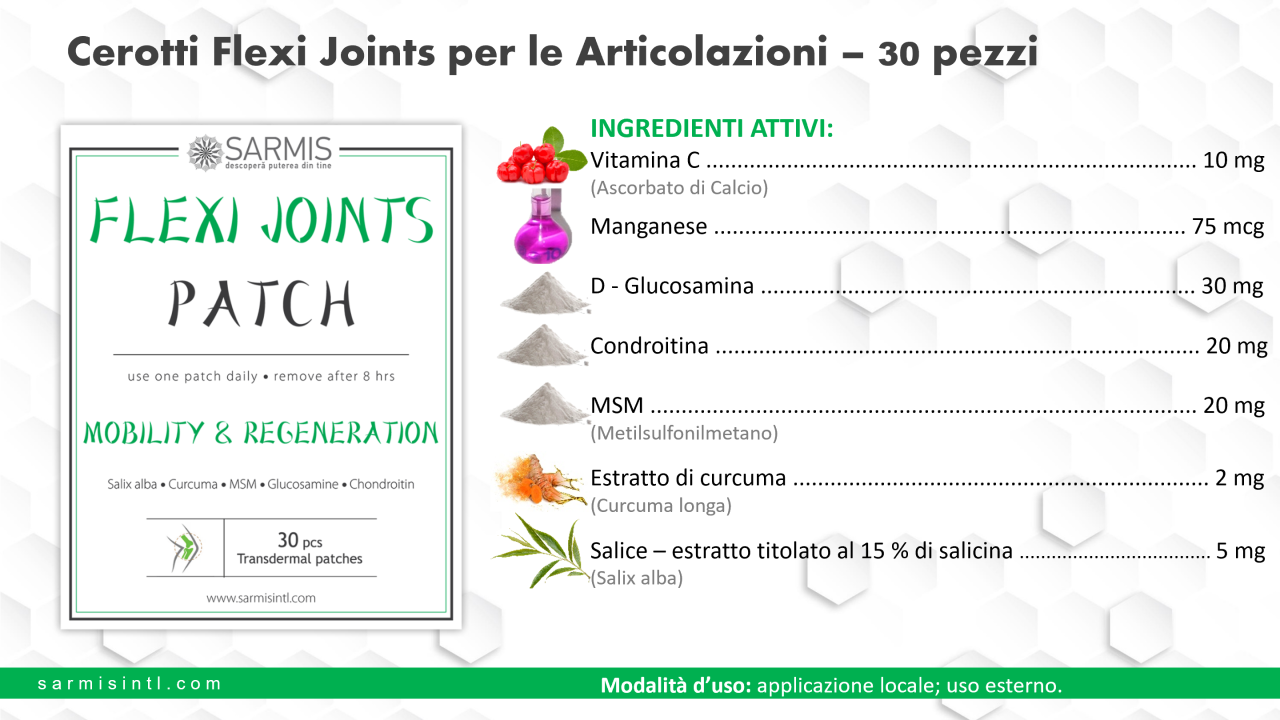 Cerotti Flexi Joints per le Articolazioni – 30 pezzi

SARMIS
descoperă puterea din tine

FLEXI JOINTS
PATCH

use one patch daily • remove after 8 hrs

MOBILITY & REGENERATION

Salix alba • Curcuma • MSM • Glucosamine • Chondroitin

30 pcs
Transdermal patches

www.sarmisintl.com

INGREDIENTI ATTIVI:

Vitamina C 10 mg
(Ascorbato di Calcio)

Manganese 75 mcg

D - Glucosamina 30 mg

Condroitina 20 mg

MSM 20 mg
(Metilsulfonilmetano)

Estratto di curcuma 2 mg
(Curcuma longa)

Salice – estratto titolato al 15 % di salicina 5 mg
(Salix alba)

sarmisintl.com

Modalità d'uso: applicazione locale; uso esterno.